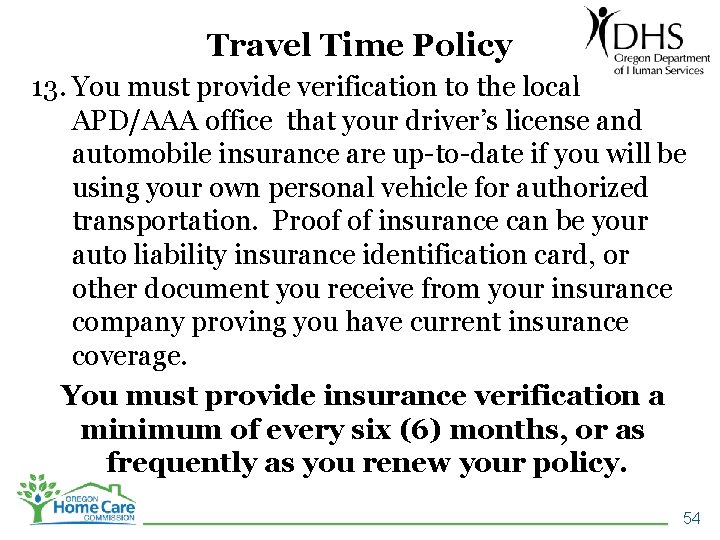 Travel Time Policy

DHS
Oregon Department of Human Services

13. You must provide verification to the local APD/AAA office that your driver's license and automobile insurance are up-to-date if you will be using your own personal vehicle for authorized transportation. Proof of insurance can be your auto liability insurance identification card, or other document you receive from your insurance company proving you have current insurance coverage.

You must provide insurance verification a minimum of every six (6) months, or as frequently as you renew your policy.

OREGON
Home Care
COMMISSION

54